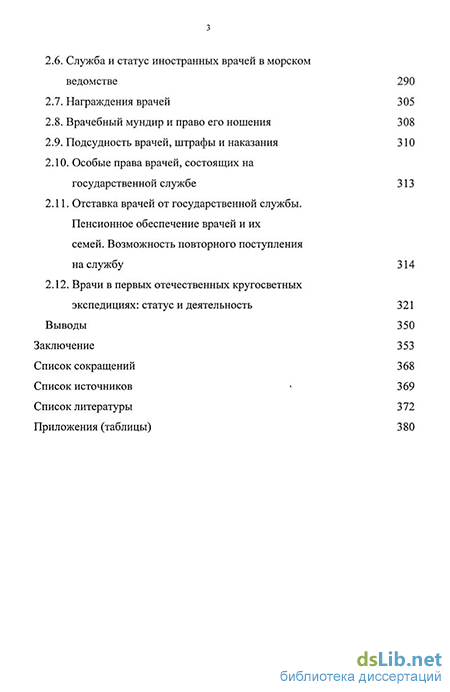 3

2.6. Служба и статус иностранных врачей в морском ведомстве 290

2.7. Награждения врачей 305

2.8. Врачебный мундир и право его ношения 308

2.9. Подсудность врачей, штрафы и наказания 310

2.10. Особые права врачей, состоящих на государственной службе 313

2.11. Отставка врачей от государственной службы. Пенсионное обеспечение врачей и их семей. Возможность повторного поступления на службу 314

2.12. Врачи в первых отечественных кругосветных экспедициях: статус и деятельность 321

Выводы 350

Заключение 353

Список сокращений 368

Список источников 369

Список литературы 372

Приложения (таблицы) 380

dsLib.net
библиотека диссертаций